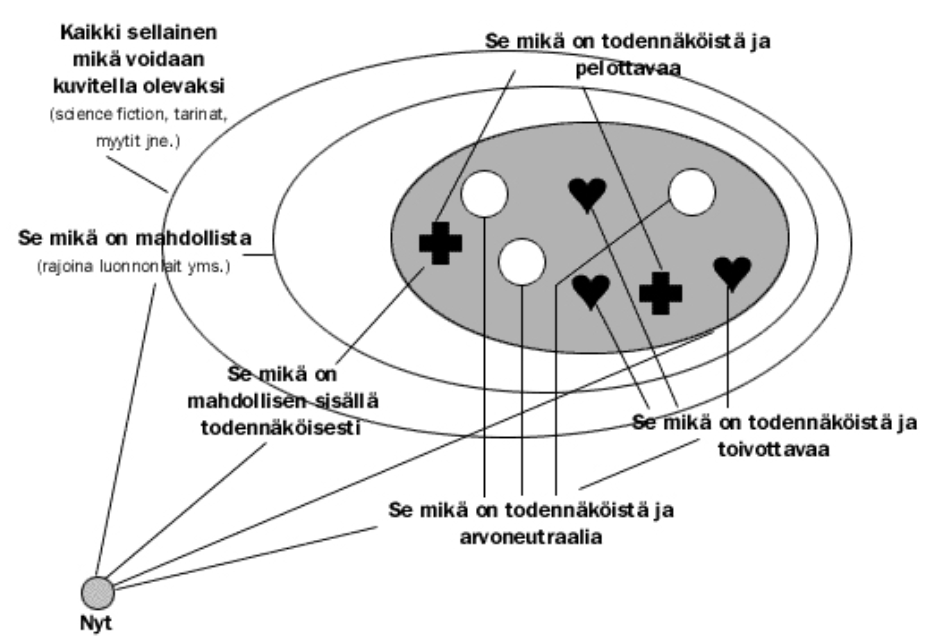 Kaikki sellainen mikä voidaan kuvitella olevaksi
(science fiction, tarinat, myytit jne.)

Se mikä on todennäköistä ja pelottavaa

Se mikä on mahdollista
(rajoina luonnonlait yms.)

Se mikä on mahdollisen sisällä todennäköisesti

Se mikä on todennäköistä ja toivottavaa

Se mikä on todennäköistä ja arvoneutraalia

Nyt